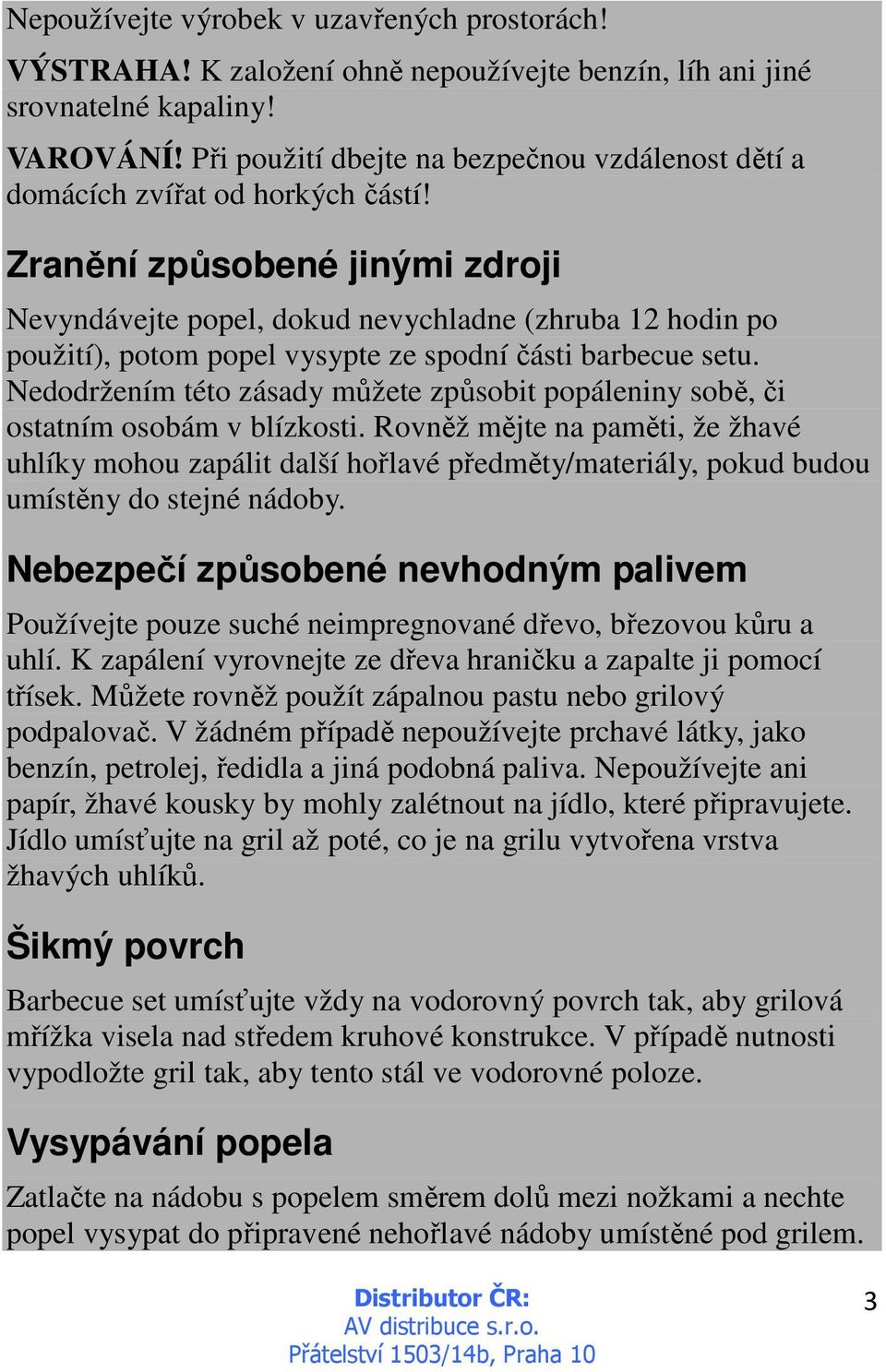 Nepoužívejte výrobek v uzavřených prostorách!

VÝSTRAHA! K založení ohně nepoužívejte benzín, líh ani jiné srovnatelné kapaliny!

VAROVÁNÍ! Při použití dbejte na bezpečnou vzdálenost dětí a domácích zvířat od horkých částí!

Zranění způsobené jinými zdroji

Nevyndávejte popel, dokud nevychladne (zhruba 12 hodin po použití), potom popel vysypte ze spodní části barbecue setu. Nedodržením této zásady můžete způsobit popáleniny sobě, či ostatním osobám v blízkosti. Rovněž mějte na paměti, že žhavé uhlíky mohou zapálit další hořlavé předměty/materiály, pokud budou umístěny do stejné nádoby.

Nebezpečí způsobené nevhodným palivem

Používejte pouze suché neimpregnované dřevo, březovou kůru a uhlí. K zapálení vyrovnejte ze dřeva hraničku a zapalte ji pomocí třísek. Můžete rovněž použít zápalnou pastu nebo grilový podpalovač. V žádném případě nepoužívejte prchavé látky, jako benzín, petrolej, ředidla a jiná podobná paliva. Nepoužívejte ani papír, žhavé kousky by mohly zalétnout na jídlo, které připravujete. Jídlo umísťujte na gril až poté, co je na grilu vytvořena vrstva žhavých uhlíků.

Šikmý povrch

Barbecue set umísťujte vždy na vodorovný povrch tak, aby grilová mřížka visela nad středem kruhové konstrukce. V případě nutnosti vypodložte gril tak, aby tento stál ve vodorovné poloze.

Vysypávání popela

Zatlačte na nádobu s popelem směrem dolů mezi nožkami a nechte popel vysypat do připravené nehořlavé nádoby umístěné pod grilem.

Distributor ČR:
AV distribuce s.r.o.
Přátelství 1503/14b, Praha 10

3